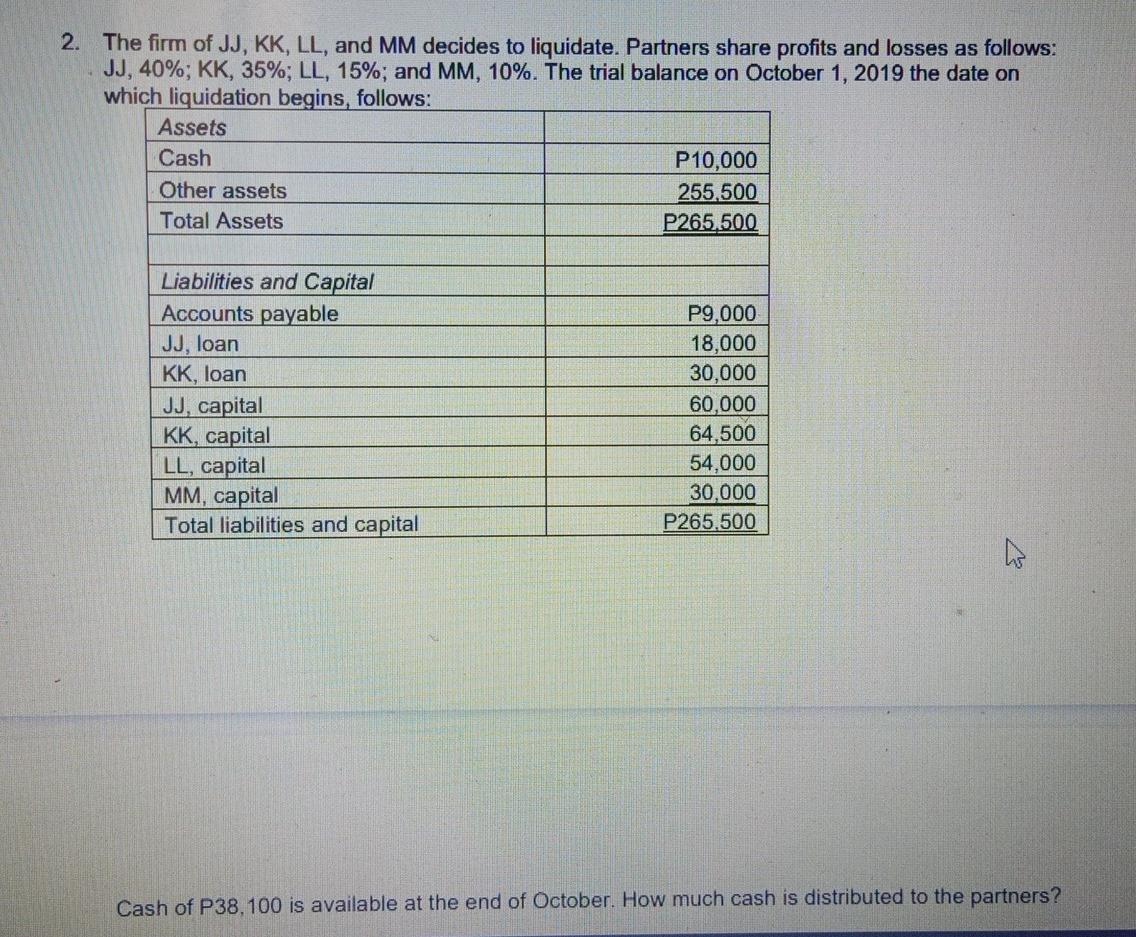 2. The firm of JJ, KK, LL, and MM decides to liquidate. Partners share profits and losses as follows: JJ, 40%; KK, 35%; LL, 15%; and MM, 10%. The trial balance on October 1, 2019 the date on which liquidation begins, follows:

| Assets | |
|---|---|
| Cash | P10,000 |
| Other assets | 255,500 |
| Total Assets | P265,500 |
| | |
| Liabilities and Capital | |
| Accounts payable | P9,000 |
| JJ, loan | 18,000 |
| KK, loan | 30,000 |
| JJ, capital | 60,000 |
| KK, capital | 64,500 |
| LL, capital | 54,000 |
| MM, capital | 30,000 |
| Total liabilities and capital | P265,500 |

Cash of P38,100 is available at the end of October. How much cash is distributed to the partners?